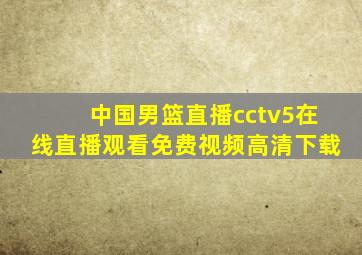 中国男篮直播cctv5在线直播观看免费视频高清下载